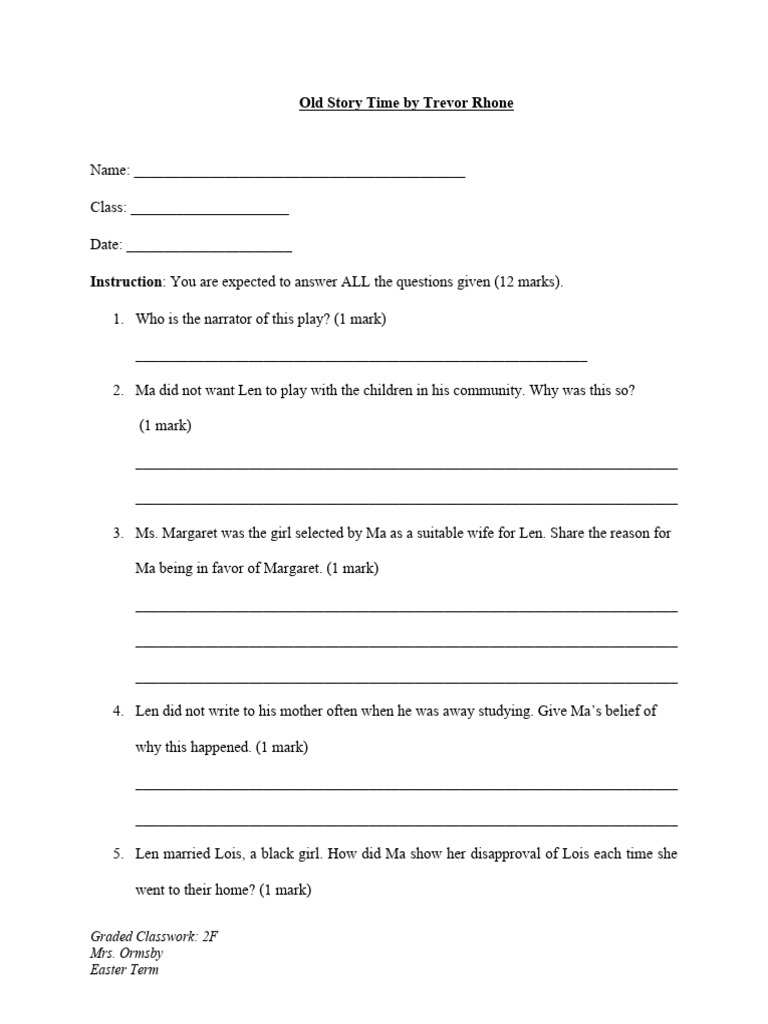 Old Story Time by Trevor Rhone

Name: ____

Class: ____

Date: ____

Instruction: You are expected to answer ALL the questions given (12 marks).

1. Who is the narrator of this play? (1 mark)

____

2. Ma did not want Len to play with the children in his community. Why was this so? (1 mark)

____

____

3. Ms. Margaret was the girl selected by Ma as a suitable wife for Len. Share the reason for Ma being in favor of Margaret. (1 mark)

____

____

____

4. Len did not write to his mother often when he was away studying. Give Ma's belief of why this happened. (1 mark)

____

____

5. Len married Lois, a black girl. How did Ma show her disapproval of Lois each time she went to their home? (1 mark)

Graded Classwork: 2F
Mrs. Ormsby
Easter Term